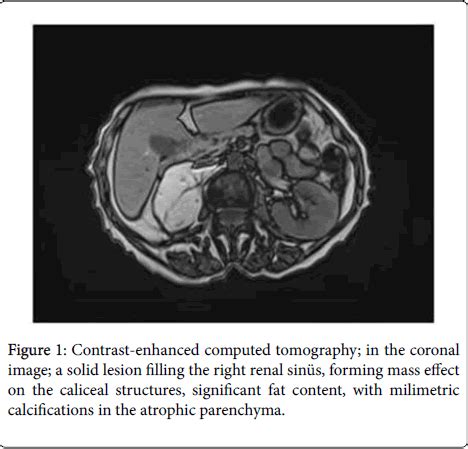 Figure 1: Contrast-enhanced computed tomography; in the coronal image; a solid lesion filling the right renal sinüs, forming mass effect on the caliceal structures, significant fat content, with milimetric calcifications in the atrophic parenchyma.